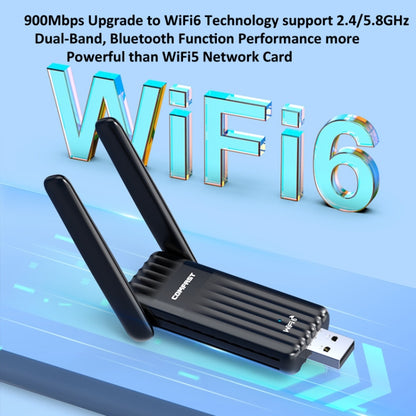 900Mbps Upgrade to WiFi6 Technology support 2.4/5.8GHz Dual-Band, Bluetooth Function Performance more Powerful than WiFi5 Network Card

WiFi6

COMFAST

WiFi6